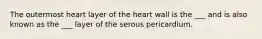 The outermost heart layer of the heart wall is the ___ and is also known as the ___ layer of the serous pericardium.